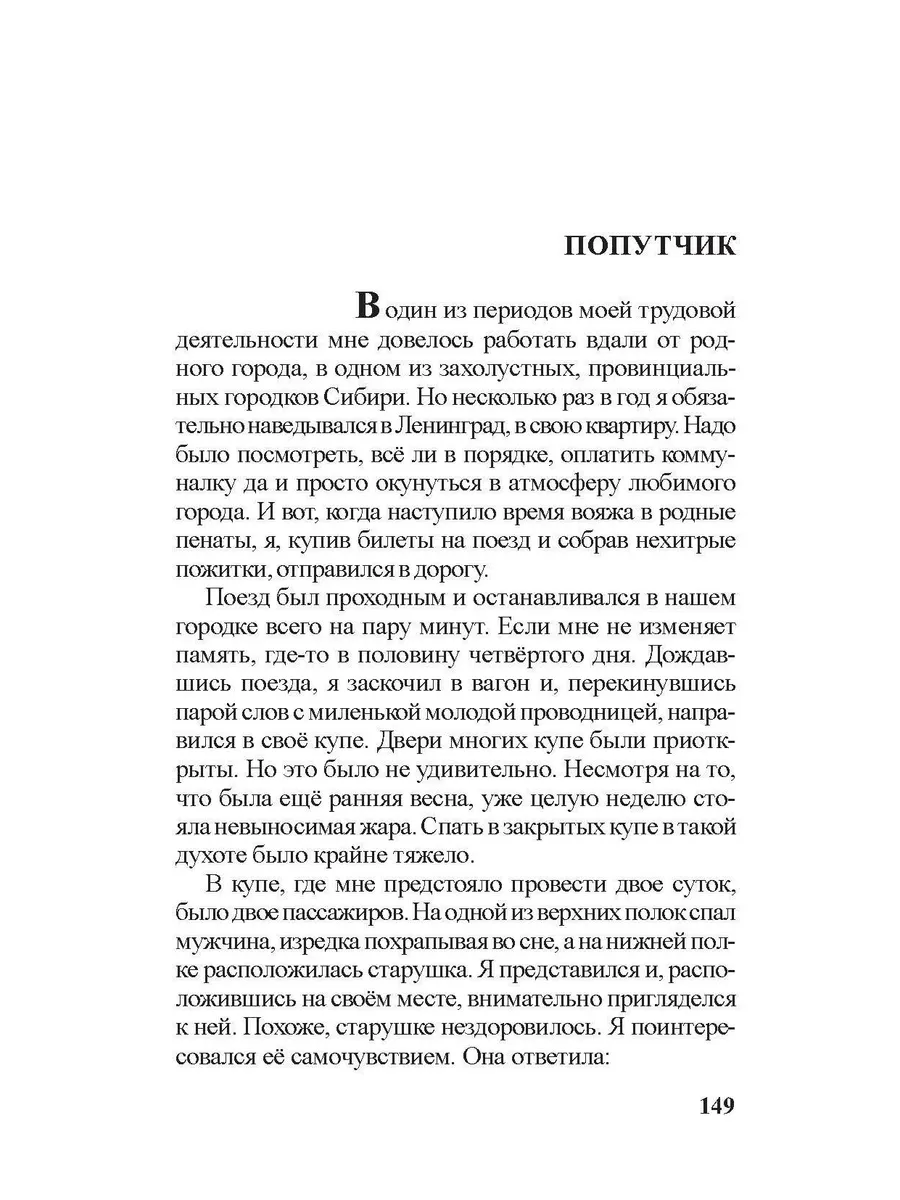 ПОПУТЧИК

В один из периодов моей трудовой деятельности мне довелось работать вдали от родного города, в одном из захолустных, провинциальных городков Сибири. Но несколько раз в год я обязательно наведывался в Ленинград, в свою квартиру. Надо было посмотреть, всё ли в порядке, оплатить коммуналку да и просто окунуться в атмосферу любимого города. И вот, когда наступило время вояжа в родные пенаты, я, купив билеты на поезд и собрав нехитрые пожитки, отправился в дорогу.

Поезд был проходным и останавливался в нашем городке всего на пару минут. Если мне не изменяет память, где-то в половину четвёртого дня. Дождавшись поезда, я заскочил в вагон и, перекинувшись парой слов с миленькой молодой проводницей, направился в своё купе. Двери многих купе были приоткрыты. Но это было не удивительно. Несмотря на то, что была ещё ранняя весна, уже целую неделю стояла невыносимая жара. Спать в закрытых купе в такой духоте было крайне тяжело.

В купе, где мне предстояло провести двое суток, было двое пассажиров. На одной из верхних полок спал мужчина, изредка похрапывая во сне, а на нижней полке расположилась старушка. Я представился и, расположившись на своём месте, внимательно пригляделся к ней. Похоже, старушке нездоровилось. Я поинтересовался её самочувствием. Она ответила:

149